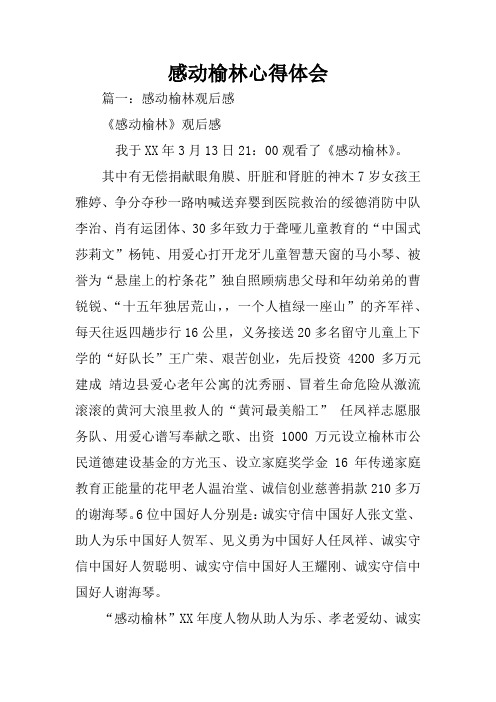 感动榆林心得体会

篇一：感动榆林观后感

《感动榆林》观后感

我于XX年3月13日21：00观看了《感动榆林》。

其中有无偿捐献眼角膜、肝脏和肾脏的神木7岁女孩王雅婷、争分夺秒一路呐喊送弃婴到医院救治的绥德消防中队李治、肖有运团体、30多年致力于聋哑儿童教育的“中国式莎莉文”杨钝、用爱心打开龙牙儿童智慧天窗的马小琴、被誉为“悬崖上的柠条花”独自照顾病患父母和年幼弟弟的曹锐锐、“十五年独居荒山，，一个人植绿一座山”的齐军祥、每天往返四趟步行16公里，义务接送20多名留守儿童上下学的“好队长”王广荣、艰苦创业，先后投资 4200 多万元建成 靖边县爱心老年公寓的沈秀丽、冒着生命危险从激流滚滚的黄河大浪里救人的“黄河最美船工” 任凤祥志愿服务队、用爱心谱写奉献之歌、出资 1000 万元设立榆林市公民道德建设基金的方光玉、设立家庭奖学金 16 年传递家庭教育正能量的花甲老人温治堂、诚信创业慈善捐款210多万的谢海琴。6位中国好人分别是：诚实守信中国好人张文堂、助人为乐中国好人贺军、见义勇为中国好人任凤祥、诚实守信中国好人贺聪明、诚实守信中国好人王耀刚、诚实守信中国好人谢海琴。

“感动榆林”XX年度人物从助人为乐、孝老爱幼、诚实